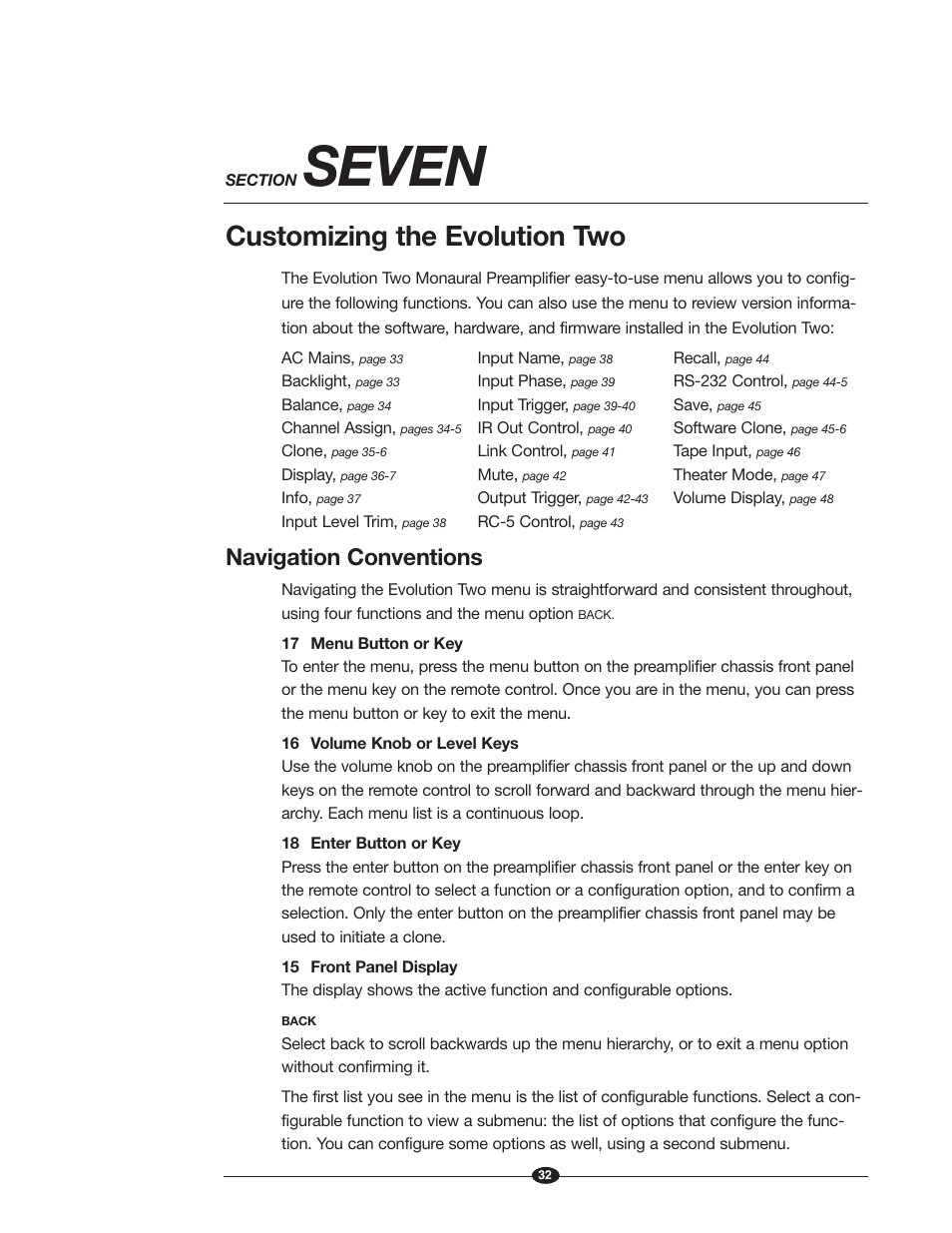 SECTION SEVEN

Customizing the Evolution Two

The Evolution Two Monaural Preamplifier easy-to-use menu allows you to configure the following functions. You can also use the menu to review version information about the software, hardware, and firmware installed in the Evolution Two:

AC Mains, page 33
Backlight, page 33
Balance, page 34
Channel Assign, pages 34-5
Clone, page 35-6
Display, page 36-7
Info, page 37
Input Level Trim, page 38

Input Name, page 38
Input Phase, page 39
Input Trigger, page 39-40
IR Out Control, page 40
Link Control, page 41
Mute, page 42
Output Trigger, page 42-43
RC-5 Control, page 43

Recall, page 44
RS-232 Control, page 44-5
Save, page 45
Software Clone, page 45-6
Tape Input, page 46
Theater Mode, page 47
Volume Display, page 48

Navigation Conventions

Navigating the Evolution Two menu is straightforward and consistent throughout, using four functions and the menu option BACK.

17 Menu Button or Key
To enter the menu, press the menu button on the preamplifier chassis front panel or the menu key on the remote control. Once you are in the menu, you can press the menu button or key to exit the menu.

16 Volume Knob or Level Keys
Use the volume knob on the preamplifier chassis front panel or the up and down keys on the remote control to scroll forward and backward through the menu hierarchy. Each menu list is a continuous loop.

18 Enter Button or Key
Press the enter button on the preamplifier chassis front panel or the enter key on the remote control to select a function or a configuration option, and to confirm a selection. Only the enter button on the preamplifier chassis front panel may be used to initiate a clone.

15 Front Panel Display
The display shows the active function and configurable options.

BACK
Select back to scroll backwards up the menu hierarchy, or to exit a menu option without confirming it.

The first list you see in the menu is the list of configurable functions. Select a configurable function to view a submenu: the list of options that configure the function. You can configure some options as well, using a second submenu.

32